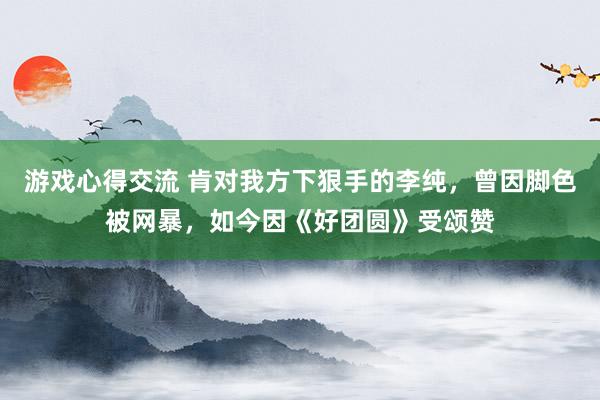 游戏心得交流 肯对我方下狠手的李纯，曾因脚色被网暴，如今因《好团圆》受颂赞